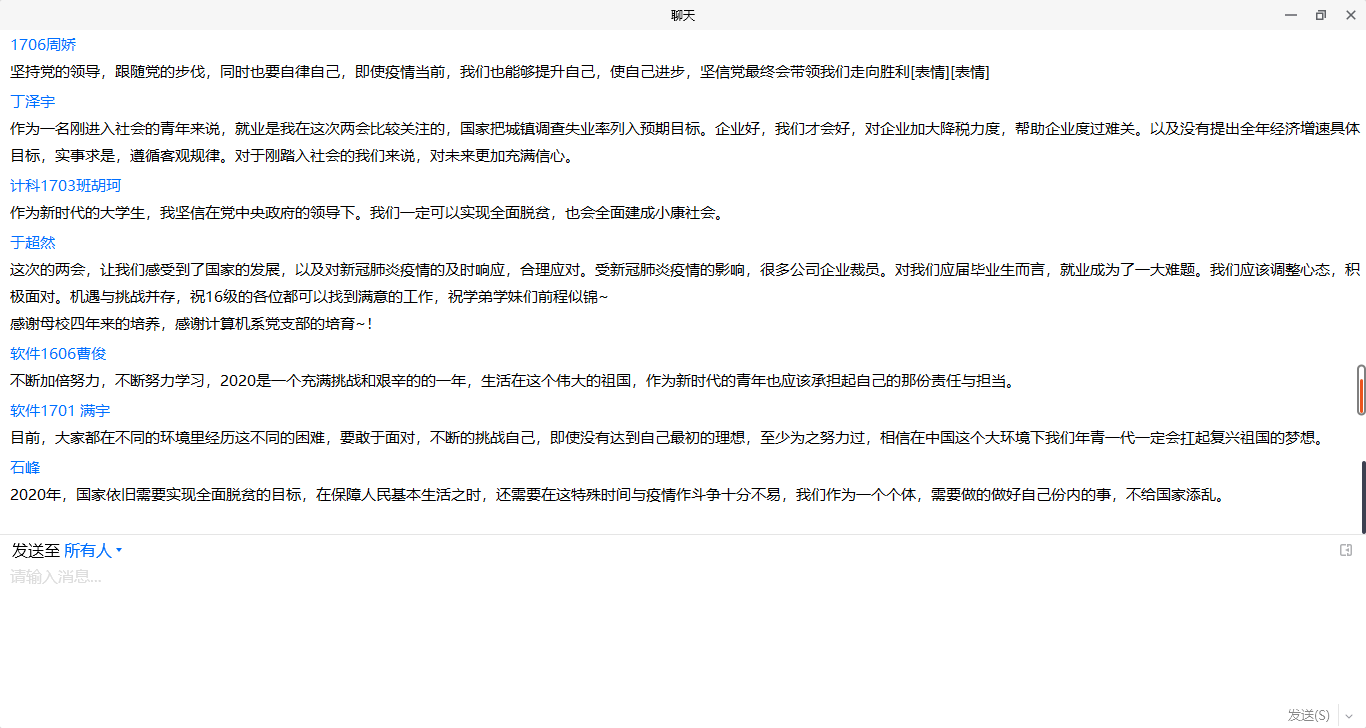 聊天

1706周娇
坚持党的领导，跟随党的步伐，同时也要自律自己，即使疫情当前，我们也能够提升自己，使自己进步，坚信党最终会带领我们走向胜利[表情][表情]

丁泽宇
作为一名刚进入社会的青年来说，就业是我在这次两会比较关注的，国家把城镇调查失业率列入预期目标。企业好，我们才会好，对企业加大降税力度，帮助企业度过难关。以及没有提出全年经济增速具体目标，实事求是，遵循客观规律。对于刚踏入社会的我们来说，对未来更加充满信心。

计科1703班胡珂
作为新时代的大学生，我坚信在党中央政府的领导下。我们一定可以实现全面脱贫，也会全面建成小康社会。

于超然
这次的两会，让我们感受到了国家的发展，以及对新冠肺炎疫情的及时响应，合理应对。受新冠肺炎疫情的影响，很多公司企业裁员。对我们应届毕业生而言，就业成为了一大难题。我们应该调整心态，积极面对。机遇与挑战并存，祝16级的各位都可以找到满意的工作，祝学弟学妹们前程似锦~
感谢母校四年来的培养，感谢计算机系党支部的培育~！

软件1606曹俊
不断加倍努力，不断努力学习，2020是一个充满挑战和艰辛的的一年，生活在这个伟大的祖国，作为新时代的青年也应该承担起自己的那份责任与担当。

软件1701 满宇
目前，大家都在不同的环境里经历这不同的困难，要敢于面对，不断的挑战自己，即使没有达到自己最初的理想，至少为之努力过，相信在中国这个大环境下我们年青一代一定会扛起复兴祖国的梦想。

石峰
2020年，国家依旧需要实现全面脱贫的目标，在保障人民基本生活之时，还需要在这特殊时间与疫情作斗争十分不易，我们作为一个个体，需要做的做好自己份内的事，不给国家添乱。

发送至 所有人
请输入消息...
发送(S)